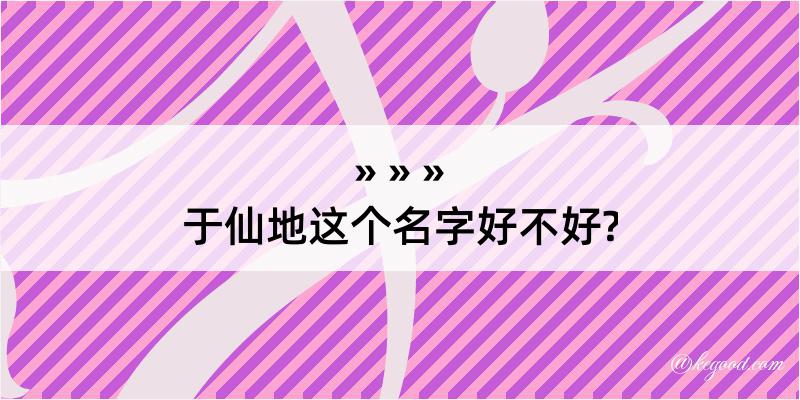 » » »
于仙地这个名字好不好?

@kegood.com